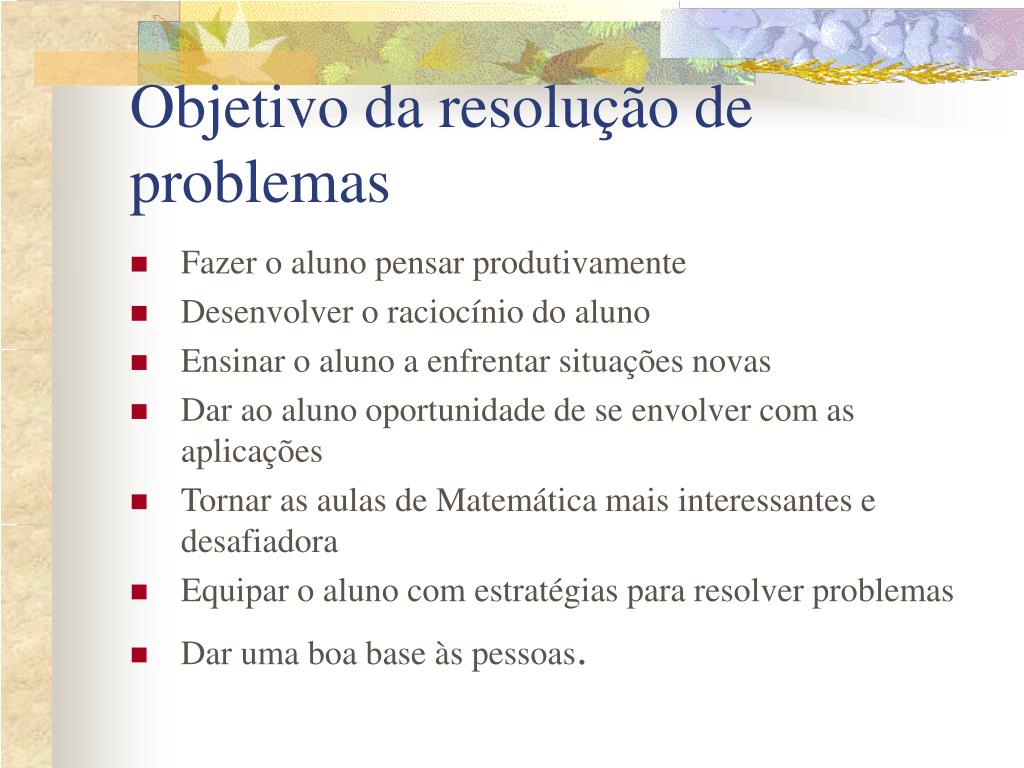 Objetivo da resolução de problemas

- Fazer o aluno pensar produtivamente
- Desenvolver o raciocínio do aluno
- Ensinar o aluno a enfrentar situações novas
- Dar ao aluno oportunidade de se envolver com as aplicações
- Tornar as aulas de Matemática mais interessantes e desafiadora
- Equipar o aluno com estratégias para resolver problemas
- Dar uma boa base às pessoas.